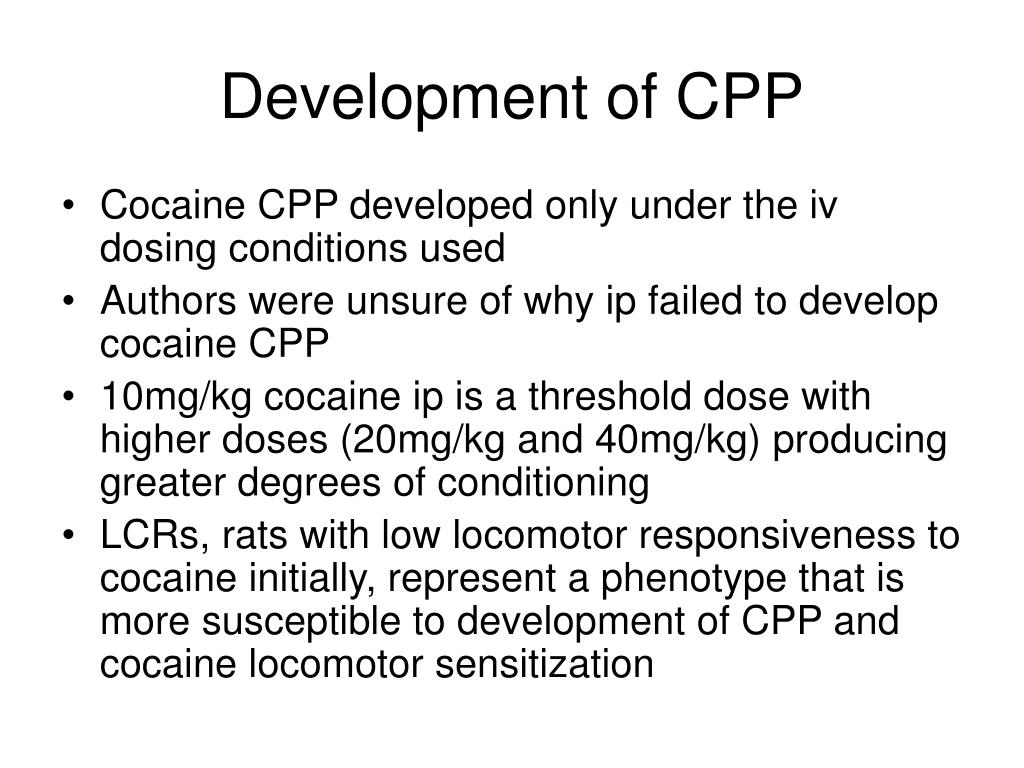 Development of CPP

• Cocaine CPP developed only under the iv dosing conditions used
• Authors were unsure of why ip failed to develop cocaine CPP
• 10mg/kg cocaine ip is a threshold dose with higher doses (20mg/kg and 40mg/kg) producing greater degrees of conditioning
• LCRs, rats with low locomotor responsiveness to cocaine initially, represent a phenotype that is more susceptible to development of CPP and cocaine locomotor sensitization